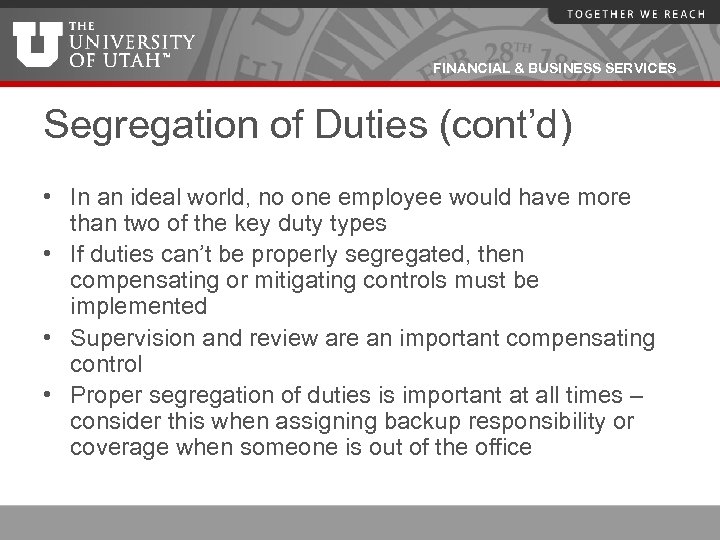 TOGETHER WE REACH

THE
UNIVERSITY
OF UTAH™

FINANCIAL & BUSINESS SERVICES

Segregation of Duties (cont'd)

• In an ideal world, no one employee would have more than two of the key duty types
• If duties can't be properly segregated, then compensating or mitigating controls must be implemented
• Supervision and review are an important compensating control
• Proper segregation of duties is important at all times – consider this when assigning backup responsibility or coverage when someone is out of the office